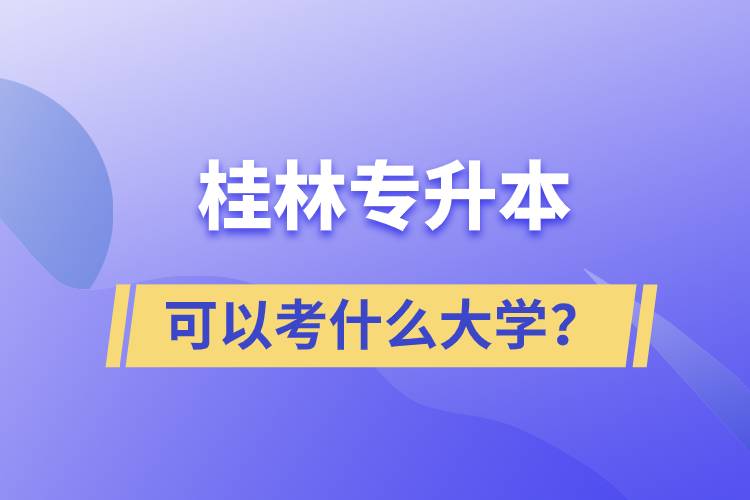 桂林专升本

可以考什么大学?